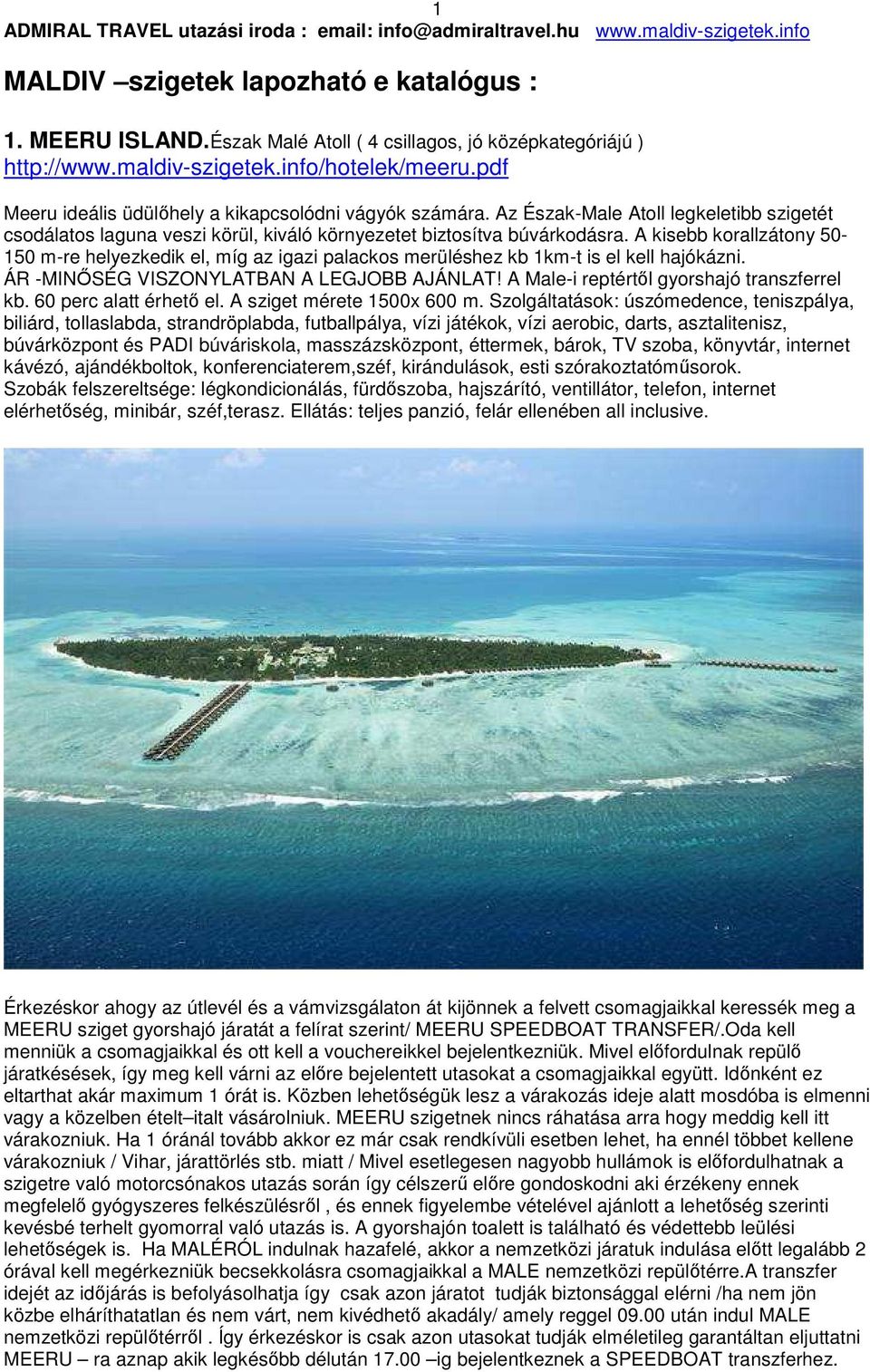 1

ADMIRAL TRAVEL utazási iroda : email: info@admiraltravel.hu www.maldiv-szigetek.info

MALDIV –szigetek lapozható e katalógus :

1. MEERU ISLAND.Észak Malé Atoll ( 4 csillagos, jó középkategóriájú )
http://www.maldiv-szigetek.info/hotelek/meeru.pdf

Meeru ideális üdülőhely a kikapcsolódni vágyók számára. Az Észak-Male Atoll legkeletibb szigetét csodálatos laguna veszi körül, kiváló környezetet biztosítva búvárkodásra. A kisebb korallzátony 50-150 m-re helyezkedik el, míg az igazi palackos merüléshez kb 1km-t is el kell hajókázni. ÁR -MINŐSÉG VISZONYLATBAN A LEGJOBB AJÁNLAT! A Male-i reptértől gyorshajó transzferrel kb. 60 perc alatt érhető el. A sziget mérete 1500x 600 m. Szolgáltatások: úszómedence, teniszpálya, biliárd, tollaslabda, strandröplabda, futballpálya, vízi játékok, vízi aerobic, darts, asztalitenisz, búvárközpont és PADI búváriskola, masszázsközpont, éttermek, bárok, TV szoba, könyvtár, internet kávézó, ajándékboltok, konferenciaterem,széf, kirándulások, esti szórakoztatóműsorok. Szobák felszereltsége: légkondicionálás, fürdőszoba, hajszárító, ventillátor, telefon, internet elérhetőség, minibár, széf,terasz. Ellátás: teljes panzió, felár ellenében all inclusive.

Érkezéskor ahogy az útlevél és a vámvizsgálaton át kijönnek a felvett csomagjaikkal keressék meg a MEERU sziget gyorshajó járatát a felírat szerint/ MEERU SPEEDBOAT TRANSFER/.Oda kell menniük a csomagjaikkal és ott kell a vouchereikkel bejelentkezniük. Mivel előfordulnak repülő járatkésések, így meg kell várni az előre bejelentett utasokat a csomagjaikkal együtt. Időnként ez eltarthat akár maximum 1 órát is. Közben lehetőségük lesz a várakozás ideje alatt mosdóba is elmenni vagy a közelben ételt–italt vásárolniuk. MEERU szigetnek nincs ráhatása arra hogy meddig kell itt várakozniuk. Ha 1 óránál tovább akkor ez már csak rendkívüli esetben lehet, ha ennél többet kellene várakozniuk / Vihar, járattörlés stb. miatt / Mivel esetlegesen nagyobb hullámok is előfordulhatnak a szigetre való motorcsónakos utazás során így célszerű előre gondoskodni aki érzékeny ennek megfelelő gyógyszeres felkészülésről , és ennek figyelembe vételével ajánlott a lehetőség szerinti kevésbé terhelt gyomorral való utazás is. A gyorshajón toalett is található és védettebb leülési lehetőségek is. Ha MALÉRÓL indulnak hazafelé, akkor a nemzetközi járatuk indulása előtt legalább 2 órával kell megérkezniük becsekkolásra csomagjaikkal a MALE nemzetközi repülőtérre.A transzfer idejét az időjárás is befolyásolhatja így csak azon járatot tudják biztonsággal elérni /ha nem jön közbe elháríthatatlan és nem várt, nem kivédhető akadály/ amely reggel 09.00 után indul MALE nemzetközi repülőtérről . Így érkezéskor is csak azon utasokat tudják elméletileg garantáltan eljuttatni MEERU – ra aznap akik legkésőbb délután 17.00 –ig bejelentkeznek a SPEEDBOAT transzferhez.